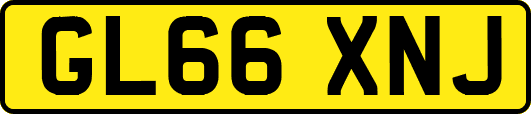 GL66 XNJ